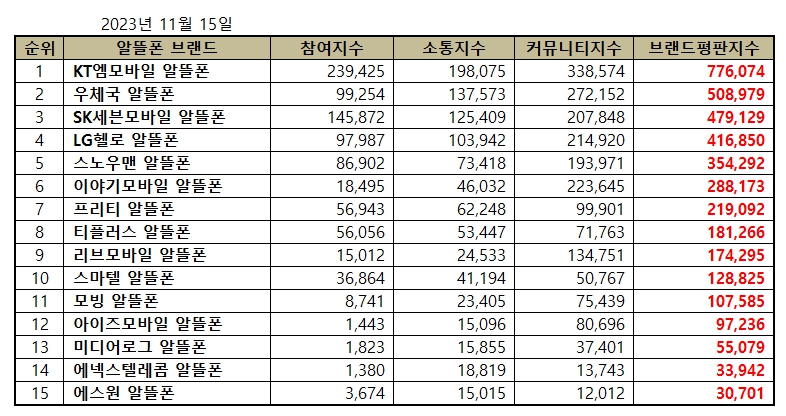 2023년 11월 15일

| 순위 | 알뜰폰 브랜드 | 참여지수 | 소통지수 | 커뮤니티지수 | 브랜드평판지수 |
|---|---|---|---|---|---|
| 1 | KT엠모바일 알뜰폰 | 239,425 | 198,075 | 338,574 | 776,074 |
| 2 | 우체국 알뜰폰 | 99,254 | 137,573 | 272,152 | 508,979 |
| 3 | SK세븐모바일 알뜰폰 | 145,872 | 125,409 | 207,848 | 479,129 |
| 4 | LG헬로 알뜰폰 | 97,987 | 103,942 | 214,920 | 416,850 |
| 5 | 스노우맨 알뜰폰 | 86,902 | 73,418 | 193,971 | 354,292 |
| 6 | 이야기모바일 알뜰폰 | 18,495 | 46,032 | 223,645 | 288,173 |
| 7 | 프리티 알뜰폰 | 56,943 | 62,248 | 99,901 | 219,092 |
| 8 | 티플러스 알뜰폰 | 56,056 | 53,447 | 71,763 | 181,266 |
| 9 | 리브모바일 알뜰폰 | 15,012 | 24,533 | 134,751 | 174,295 |
| 10 | 스마텔 알뜰폰 | 36,864 | 41,194 | 50,767 | 128,825 |
| 11 | 모빙 알뜰폰 | 8,741 | 23,405 | 75,439 | 107,585 |
| 12 | 아이즈모바일 알뜰폰 | 1,443 | 15,096 | 80,696 | 97,236 |
| 13 | 미디어로그 알뜰폰 | 1,823 | 15,855 | 37,401 | 55,079 |
| 14 | 에넥스텔레콤 알뜰폰 | 1,380 | 18,819 | 13,743 | 33,942 |
| 15 | 에스원 알뜰폰 | 3,674 | 15,015 | 12,012 | 30,701 |